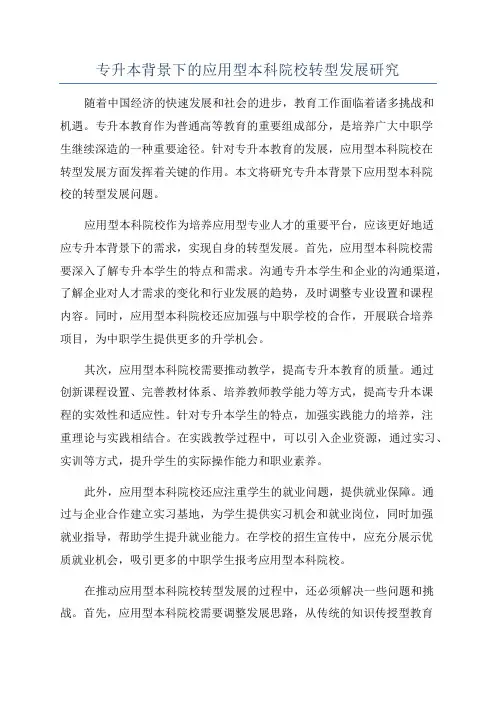 专升本背景下的应用型本科院校转型发展研究

随着中国经济的快速发展和社会的进步，教育工作面临着诸多挑战和机遇。专升本教育作为普通高等教育的重要组成部分，是培养广大中职学生继续深造的一种重要途径。针对专升本教育的发展，应用型本科院校在转型发展方面发挥着关键的作用。本文将研究专升本背景下应用型本科院校的转型发展问题。

应用型本科院校作为培养应用型专业人才的重要平台，应该更好地适应专升本背景下的需求，实现自身的转型发展。首先，应用型本科院校需要深入了解专升本学生的特点和需求。沟通专升本学生和企业的沟通渠道，了解企业对人才需求的变化和行业发展的趋势，及时调整专业设置和课程内容。同时，应用型本科院校还应加强与中职学校的合作，开展联合培养项目，为中职学生提供更多的升学机会。

其次，应用型本科院校需要推动教学，提高专升本教育的质量。通过创新课程设置、完善教材体系、培养教师教学能力等方式，提高专升本课程的实效性和适应性。针对专升本学生的特点，加强实践能力的培养，注重理论与实践相结合。在实践教学过程中，可以引入企业资源，通过实习、实训等方式，提升学生的实际操作能力和职业素养。

此外，应用型本科院校还应注重学生的就业问题，提供就业保障。通过与企业合作建立实习基地，为学生提供实习机会和就业岗位，同时加强就业指导，帮助学生提升就业能力。在学校的招生宣传中，应充分展示优质就业机会，吸引更多的中职学生报考应用型本科院校。

在推动应用型本科院校转型发展的过程中，还必须解决一些问题和挑战。首先，应用型本科院校需要调整发展思路，从传统的知识传授型教育